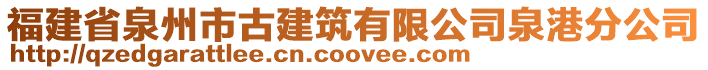 福建省泉州市古建筑有限公司泉港分公司
http://qzedgarattlee.cn.coovee.com